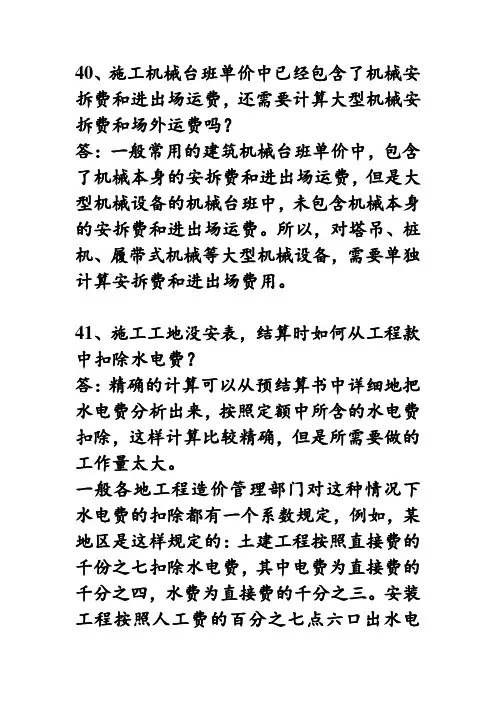 40、施工机械台班单价中已经包含了机械安拆费和进出场运费，还需要计算大型机械安拆费和场外运费吗？
答：一般常用的建筑机械台班单价中，包含了机械本身的安拆费和进出场运费，但是大型机械设备的机械台班中，未包含机械本身的安拆费和进出场运费。所以，对塔吊、桩机、履带式机械等大型机械设备，需要单独计算安拆费和进出场费用。

41、施工工地没安表，结算时如何从工程款中扣除水电费？
答：精确的计算可以从预结算书中详细地把水电费分析出来，按照定额中所含的水电费扣除，这样计算比较精确，但是所需要做的工作量太大。
一般各地工程造价管理部门对这种情况下水电费的扣除都有一个系数规定，例如，某地区是这样规定的：土建工程按照直接费的千份之七扣除水电费，其中电费为直接费的千分之四，水费为直接费的千分之三。安装工程按照人工费的百分之七点六口出水电